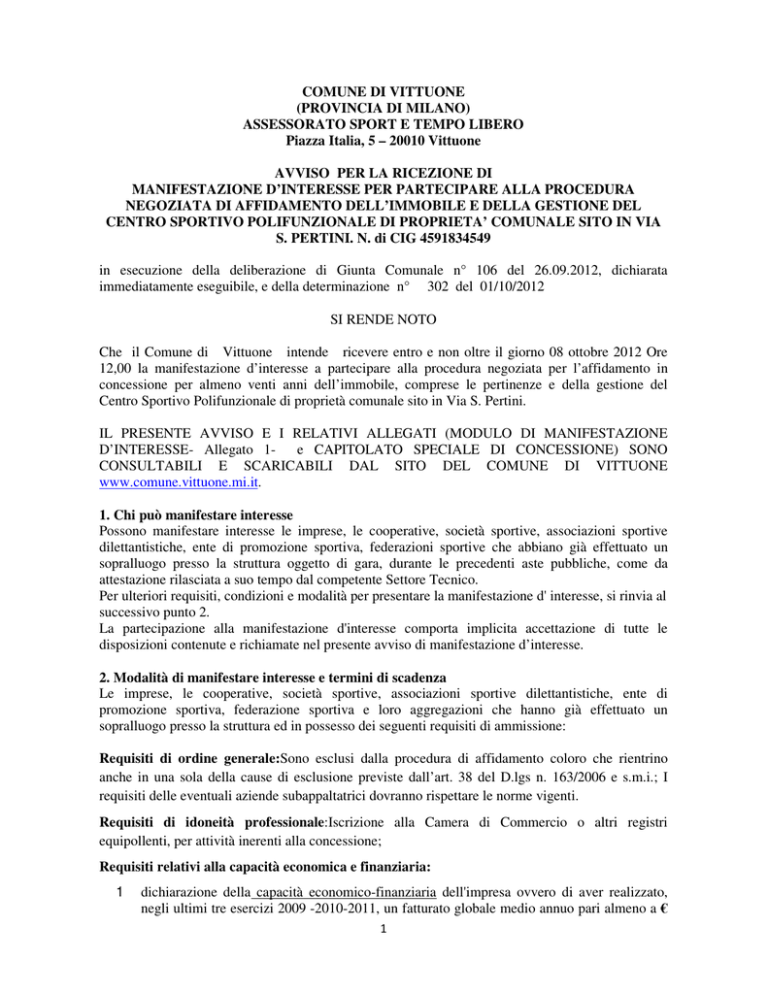 COMUNE DI VITTUONE
(PROVINCIA DI MILANO)
ASSESSORATO SPORT E TEMPO LIBERO
Piazza Italia, 5 – 20010 Vittuone

AVVISO PER LA RICEZIONE DI
MANIFESTAZIONE D'INTERESSE PER PARTECIPARE ALLA PROCEDURA NEGOZIATA DI AFFIDAMENTO DELL'IMMOBILE E DELLA GESTIONE DEL CENTRO SPORTIVO POLIFUNZIONALE DI PROPRIETA' COMUNALE SITO IN VIA S. PERTINI. N. di CIG 4591834549

in esecuzione della deliberazione di Giunta Comunale n° 106 del 26.09.2012, dichiarata immediatamente eseguibile, e della determinazione n° 302 del 01/10/2012

SI RENDE NOTO

Che il Comune di Vittuone intende ricevere entro e non oltre il giorno 08 ottobre 2012 Ore 12,00 la manifestazione d'interesse a partecipare alla procedura negoziata per l'affidamento in concessione per almeno venti anni dell'immobile, comprese le pertinenze e della gestione del Centro Sportivo Polifunzionale di proprietà comunale sito in Via S. Pertini.

IL PRESENTE AVVISO E I RELATIVI ALLEGATI (MODULO DI MANIFESTAZIONE D'INTERESSE- Allegato 1- e CAPITOLATO SPECIALE DI CONCESSIONE) SONO CONSULTABILI E SCARICABILI DAL SITO DEL COMUNE DI VITTUONE www.comune.vittuone.mi.it.

1. Chi può manifestare interesse
Possono manifestare interesse le imprese, le cooperative, società sportive, associazioni sportive dilettantistiche, ente di promozione sportiva, federazioni sportive che abbiano già effettuato un sopralluogo presso la struttura oggetto di gara, durante le precedenti aste pubbliche, come da attestazione rilasciata a suo tempo dal competente Settore Tecnico.
Per ulteriori requisiti, condizioni e modalità per presentare la manifestazione d' interesse, si rinvia al successivo punto 2.
La partecipazione alla manifestazione d'interesse comporta implicita accettazione di tutte le disposizioni contenute e richiamate nel presente avviso di manifestazione d'interesse.

2. Modalità di manifestare interesse e termini di scadenza
Le imprese, le cooperative, società sportive, associazioni sportive dilettantistiche, ente di promozione sportiva, federazione sportiva e loro aggregazioni che hanno già effettuato un sopralluogo presso la struttura ed in possesso dei seguenti requisiti di ammissione:

Requisiti di ordine generale:Sono esclusi dalla procedura di affidamento coloro che rientrino anche in una sola della cause di esclusione previste dall'art. 38 del D.lgs n. 163/2006 e s.m.i.; I requisiti delle eventuali aziende subappaltatrici dovranno rispettare le norme vigenti.

Requisiti di idoneità professionale:Iscrizione alla Camera di Commercio o altri registri equipollenti, per attività inerenti alla concessione;

Requisiti relativi alla capacità economica e finanziaria:

1 dichiarazione della capacità economico-finanziaria dell'impresa ovvero di aver realizzato, negli ultimi tre esercizi 2009 -2010-2011, un fatturato globale medio annuo pari almeno a €

1